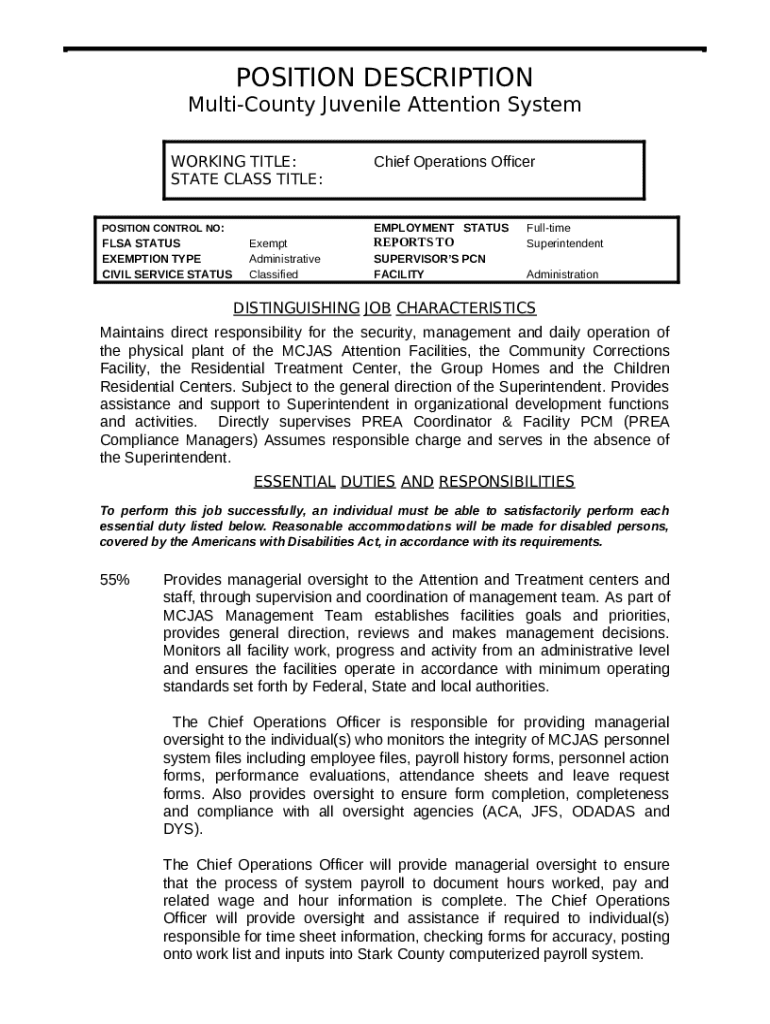 POSITION DESCRIPTION
Multi-County Juvenile Attention System

| WORKING TITLE: | Chief Operations Officer |
|---|---|
| STATE CLASS TITLE: | |

| POSITION CONTROL NO: | | EMPLOYMENT STATUS | Full-time |
|---|---|---|---|
| FLSA STATUS | Exempt | REPORTS TO | Superintendent |
| EXEMPTION TYPE | Administrative | SUPERVISOR'S PCN | |
| CIVIL SERVICE STATUS | Classified | FACILITY | Administration |

DISTINGUISHING JOB CHARACTERISTICS
Maintains direct responsibility for the security, management and daily operation of the physical plant of the MCJAS Attention Facilities, the Community Corrections Facility, the Residential Treatment Center, the Group Homes and the Children Residential Centers. Subject to the general direction of the Superintendent. Provides assistance and support to Superintendent in organizational development functions and activities. Directly supervises PREA Coordinator & Facility PCM (PREA Compliance Managers) Assumes responsible charge and serves in the absence of the Superintendent.

ESSENTIAL DUTIES AND RESPONSIBILITIES

To perform this job successfully, an individual must be able to satisfactorily perform each essential duty listed below. Reasonable accommodations will be made for disabled persons, covered by the Americans with Disabilities Act, in accordance with its requirements.

55% Provides managerial oversight to the Attention and Treatment centers and staff, through supervision and coordination of management team. As part of MCJAS Management Team establishes facilities goals and priorities, provides general direction, reviews and makes management decisions. Monitors all facility work, progress and activity from an administrative level and ensures the facilities operate in accordance with minimum operating standards set forth by Federal, State and local authorities.

The Chief Operations Officer is responsible for providing managerial oversight to the individual(s) who monitors the integrity of MCJAS personnel system files including employee files, payroll history forms, personnel action forms, performance evaluations, attendance sheets and leave request forms. Also provides oversight to ensure form completion, completeness and compliance with all oversight agencies (ACA, JFS, ODADAS and DYS).

The Chief Operations Officer will provide managerial oversight to ensure that the process of system payroll to document hours worked, pay and related wage and hour information is complete. The Chief Operations Officer will provide oversight and assistance if required to individual(s) responsible for time sheet information, checking forms for accuracy, posting onto work list and inputs into Stark County computerized payroll system.